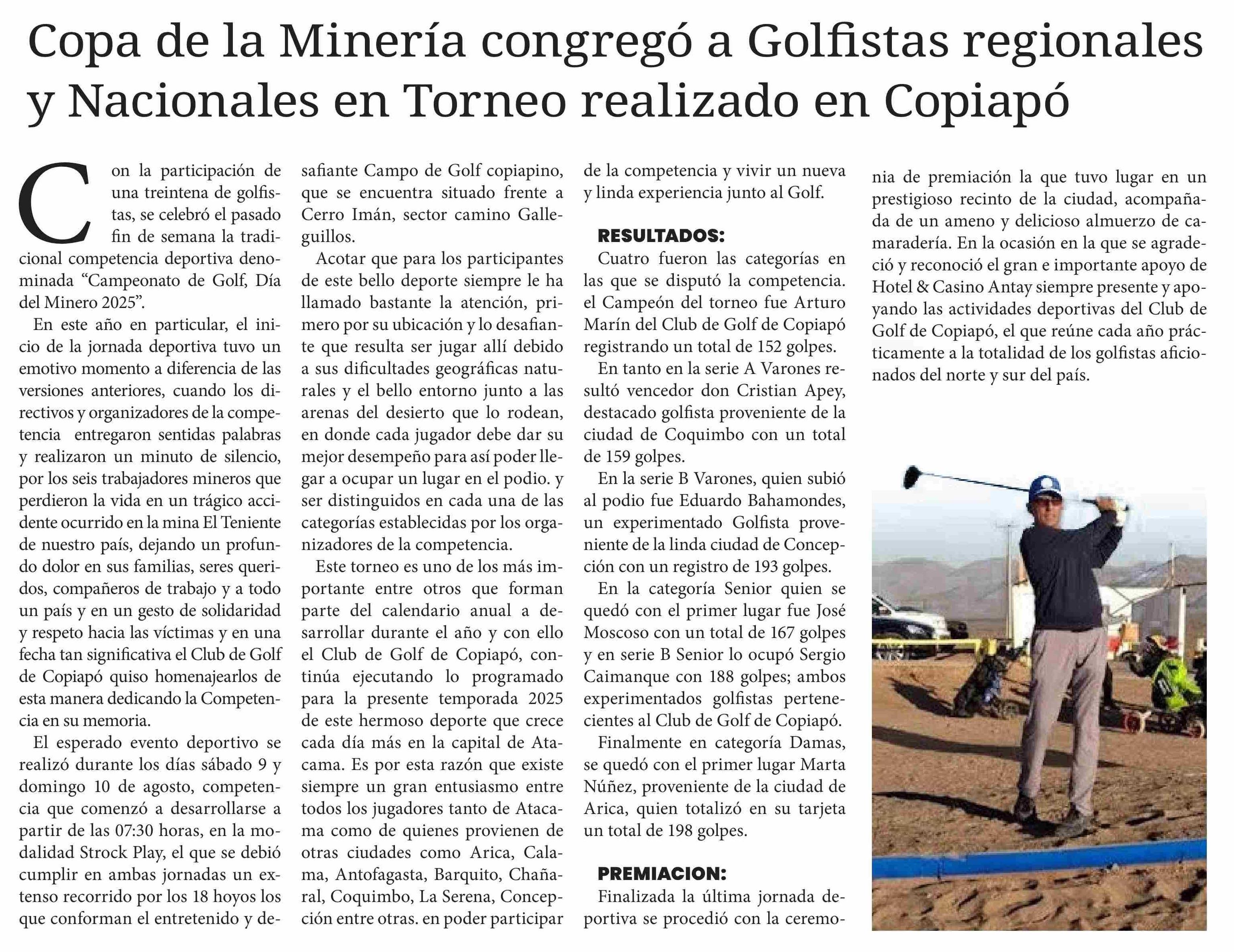 Copa de la Minería congregó a Golfistas regionales y Nacionales en Torneo realizado en Copiapó

Con la participación de una treintena de golfistas, se celebró el pasado fin de semana la tradicional competencia deportiva denominada “Campeonato de Golf, Día del Minero 2025”.

En este año en particular, el inicio de la jornada deportiva tuvo un emotivo momento a diferencia de las versiones anteriores, cuando los directivos y organizadores de la competencia entregaron sentidas palabras y realizaron un minuto de silencio, por los seis trabajadores mineros que perdieron la vida en un trágico accidente ocurrido en la mina El Teniente de nuestro país, dejando un profundo dolor en sus familias, seres queridos, compañeros de trabajo y a todo un país y en un gesto de solidaridad y respeto hacia las víctimas y en una fecha tan significativa el Club de Golf de Copiapó quiso homenajearlos de esta manera dedicando la Competencia en su memoria.

El esperado evento deportivo se realizó durante los días sábado 9 y domingo 10 de agosto, competencia que comenzó a desarrollarse a partir de las 07:30 horas, en la modalidad Strock Play, el que se debió cumplir en ambas jornadas un extenso recorrido por los 18 hoyos los que conforman el entretenido y desafiante Campo de Golf copiapino, que se encuentra situado frente a Cerro Imán, sector camino Galleguillos.

Acotar que para los participantes de este bello deporte siempre le ha llamado bastante la atención, primero por su ubicación y lo desafiante que resulta ser jugar allí debido a sus dificultades geográficas naturales y el bello entorno junto a las arenas del desierto que lo rodean, en donde cada jugador debe dar su mejor desempeño para así poder llegar a ocupar un lugar en el podio. y ser distinguidos en cada una de las categorías establecidas por los organizadores de la competencia.

Este torneo es uno de los más importante entre otros que forman parte del calendario anual a desarrollar durante el año y con ello el Club de Golf de Copiapó, continúa ejecutando lo programado para la presente temporada 2025 de este hermoso deporte que crece cada día más en la capital de Atacama. Es por esta razón que existe siempre un gran entusiasmo entre todos los jugadores tanto de Atacama como de quienes provienen de otras ciudades como Arica, Calama, Antofagasta, Barquito, Chañaral, Coquimbo, La Serena, Concepción entre otras. en poder participar de la competencia y vivir un nueva y linda experiencia junto al Golf.

RESULTADOS:

Cuatro fueron las categorías en las que se disputó la competencia. el Campeón del torneo fue Arturo Marín del Club de Golf de Copiapó registrando un total de 152 golpes.

En tanto en la serie A Varones resultó vencedor don Cristian Apey, destacado golfista proveniente de la ciudad de Coquimbo con un total de 159 golpes.

En la serie B Varones, quien subió al podio fue Eduardo Bahamondes, un experimentado Golfista proveniente de la linda ciudad de Concepción con un registro de 193 golpes.

En la categoría Senior quien se quedó con el primer lugar fue José Moscoso con un total de 167 golpes y en serie B Senior lo ocupó Sergio Caimanque con 188 golpes; ambos experimentados golfistas pertenecientes al Club de Golf de Copiapó.

Finalmente en categoría Damas, se quedó con el primer lugar Marta Núñez, proveniente de la ciudad de Arica, quien totalizó en su tarjeta un total de 198 golpes.

PREMIACION:

Finalizada la última jornada deportiva se procedió con la ceremonia de premiación la que tuvo lugar en un prestigioso recinto de la ciudad, acompañada de un ameno y delicioso almuerzo de camaradería. En la ocasión en la que se agradeció y reconoció el gran e importante apoyo de Hotel & Casino Antay siempre presente y apoyando las actividades deportivas del Club de Golf de Copiapó, el que reúne cada año prácticamente a la totalidad de los golfistas aficionados del norte y sur del país.